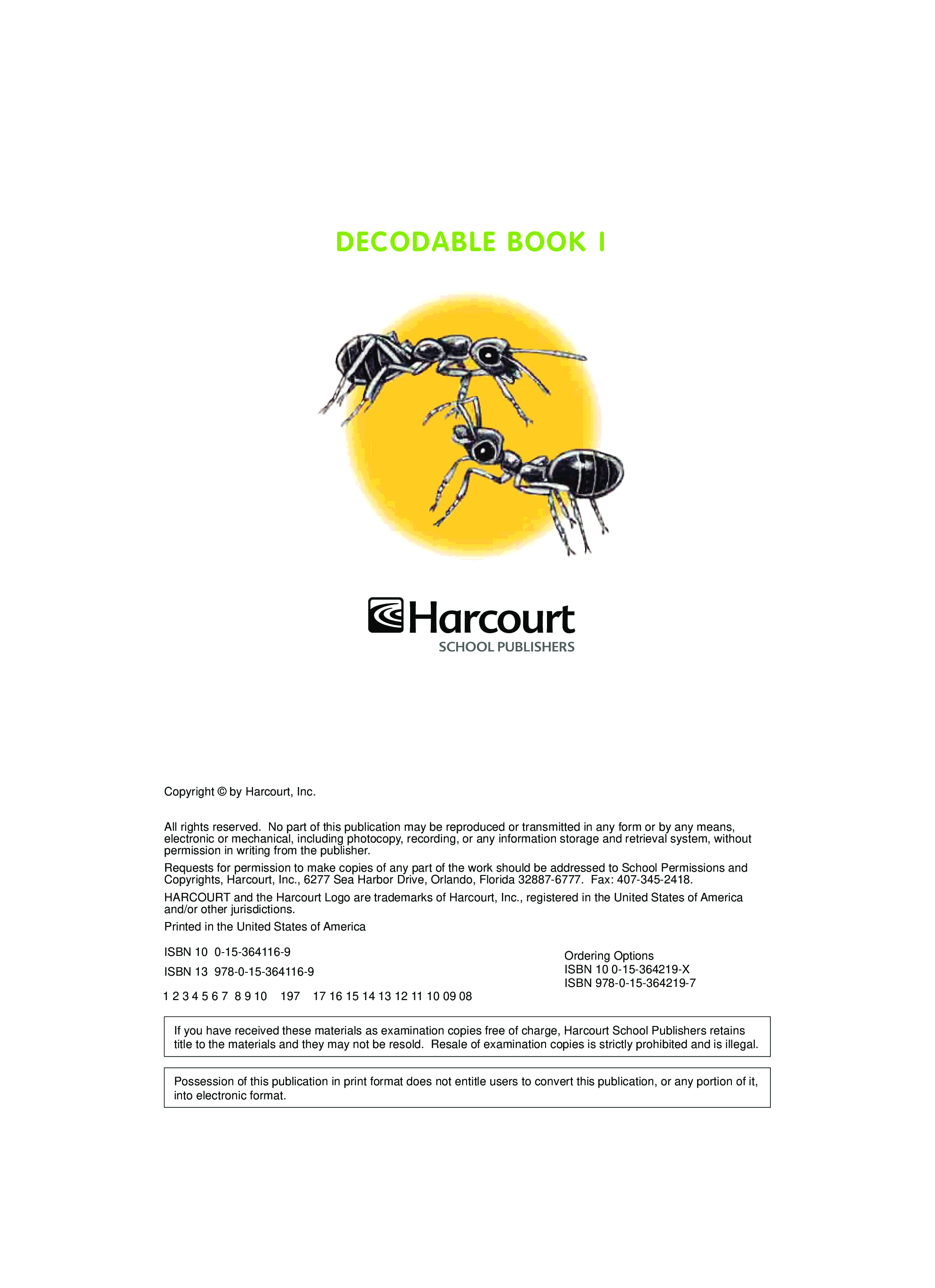 DECODABLE BOOK 1

Harcourt
SCHOOL PUBLISHERS

Copyright © by Harcourt, Inc.

All rights reserved. No part of this publication may be reproduced or transmitted in any form or by any means, electronic or mechanical, including photocopy, recording, or any information storage and retrieval system, without permission in writing from the publisher.

Requests for permission to make copies of any part of the work should be addressed to School Permissions and Copyrights, Harcourt, Inc., 6277 Sea Harbor Drive, Orlando, Florida 32887-6777. Fax: 407-345-2418.

HARCOURT and the Harcourt Logo are trademarks of Harcourt, Inc., registered in the United States of America and/or other jurisdictions.

Printed in the United States of America

ISBN 10 0-15-364116-9

ISBN 13 978-0-15-364116-9

1 2 3 4 5 6 7 8 9 10 197 17 16 15 14 13 12 11 10 09 08

Ordering Options
ISBN 10 0-15-364219-X
ISBN 978-0-15-364219-7

If you have received these materials as examination copies free of charge, Harcourt School Publishers retains title to the materials and they may not be resold. Resale of examination copies is strictly prohibited and is illegal.

Possession of this publication in print format does not entitle users to convert this publication, or any portion of it, into electronic format.